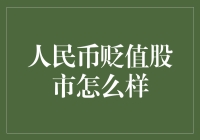 人民币贬值股市怎么样